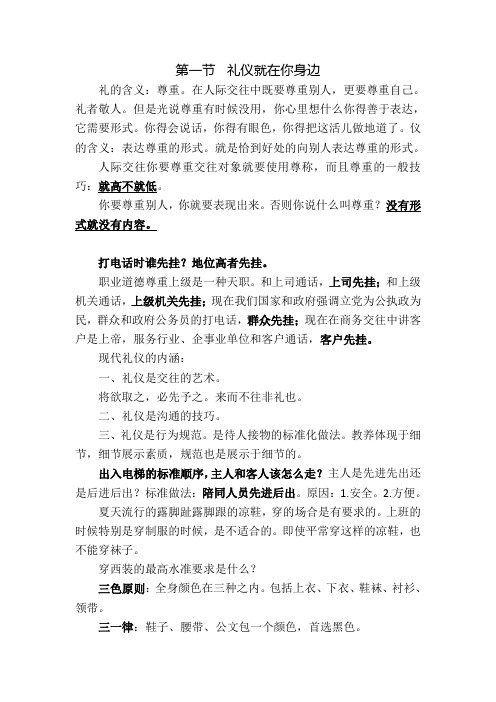 第一节 礼仪就在你身边

礼的含义：尊重。在人际交往中既要尊重别人，更要尊重自己。礼者敬人。但是光说尊重有时候没用，你心里想什么你得善于表达，它需要形式。你得会说话，你得有眼色，你得把这活儿做地道了。仪的含义：表达尊重的形式。就是恰到好处的向别人表达尊重的形式。

人际交往你要尊重交往对象就要使用尊称，而且尊重的一般技巧：就高不就低。

你要尊重别人，你就要表现出来。否则你说什么叫尊重？没有形式就没有内容。

打电话时谁先挂？地位高者先挂。

职业道德尊重上级是一种天职。和上司通话，上司先挂；和上级机关通话，上级机关先挂；现在我们国家和政府强调立党为公执政为民，群众和政府公务员的打电话，群众先挂；现在在商务交往中讲客户是上帝，服务行业、企事业单位和客户通话，客户先挂。

现代礼仪的内涵：

一、礼仪是交往的艺术。

将欲取之，必先予之。来而不往非礼也。

二、礼仪是沟通的技巧。

三、礼仪是行为规范。是待人接物的标准化做法。教养体现于细节，细节展示素质，规范也是展示于细节的。

出入电梯的标准顺序，主人和客人该怎么走？主人是先进先出还是后进后出？标准做法：陪同人员先进后出。原因：1.安全。2.方便。

夏天流行的露脚趾露脚跟的凉鞋，穿的场合是有要求的。上班的时候特别是穿制服的时候，是不适合的。即使平常穿这样的凉鞋，也不能穿袜子。

穿西装的最高水准要求是什么？

三色原则：全身颜色在三种之内。包括上衣、下衣、鞋袜、衬衫、领带。

三一律：鞋子、腰带、公文包一个颜色，首选黑色。